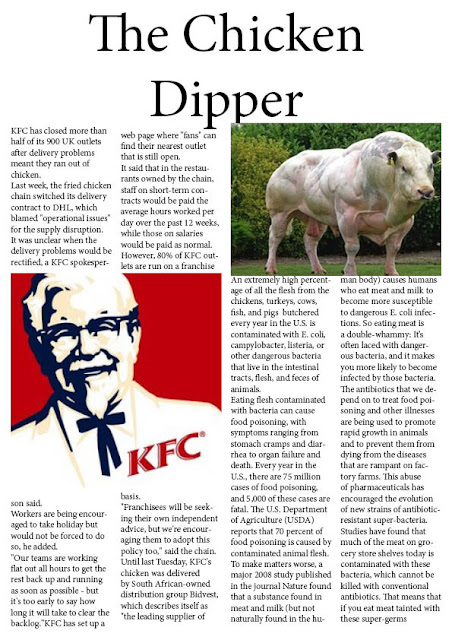 The Chicken Dipper

KFC has closed more than half of its 900 UK outlets after delivery problems meant they ran out of chicken.
Last week, the fried chicken chain switched its delivery contract to DHL, which blamed "operational issues" for the supply disruption.
It was unclear when the delivery problems would be rectified, a KFC spokesperson said.
Workers are being encouraged to take holiday but would not be forced to do so, he added.
"Our teams are working flat out all hours to get the rest back up and running as soon as possible - but it's too early to say how long it will take to clear the backlog."KFC has set up a web page where "fans" can find their nearest outlet that is still open.
It said that in the restaurants owned by the chain, staff on short-term contracts would be paid the average hours worked per day over the past 12 weeks, while those on salaries would be paid as normal.
However, 80% of KFC outlets are run on a franchise basis.
"Franchisees will be seeking their own independent advice, but we're encouraging them to adopt this policy too," said the chain.
Until last Tuesday, KFC's chicken was delivered by South African-owned distribution group Bidvest, which describes itself as "the leading supplier of

KFC

An extremely high percentage of all the flesh from the chickens, turkeys, cows, fish, and pigs butchered every year in the U.S. is contaminated with E. coli, campylobacter, listeria, or other dangerous bacteria that live in the intestinal tracts, flesh, and feces of animals.
Eating flesh contaminated with bacteria can cause food poisoning, with symptoms ranging from stomach cramps and diarrhea to organ failure and death. Every year in the U.S., there are 75 million cases of food poisoning, and 5,000 of these cases are fatal. The U.S. Department of Agriculture (USDA) reports that 70 percent of food poisoning is caused by contaminated animal flesh.
To make matters worse, a major 2008 study published in the journal Nature found that a substance found in meat and milk (but not naturally found in the human body) causes humans who eat meat and milk to become more susceptible to dangerous E. coli infections. So eating meat is a double-whammy: It's often laced with dangerous bacteria, and it makes you more likely to become infected by those bacteria.
The antibiotics that we depend on to treat food poisoning and other illnesses are being used to promote rapid growth in animals and to prevent them from dying from the diseases that are rampant on factory farms. This abuse of pharmaceuticals has encouraged the evolution of new strains of antibiotic-resistant super-bacteria. Studies have found that much of the meat on grocery store shelves today is contaminated with these bacteria, which cannot be killed with conventional antibiotics. That means that if you eat meat tainted with these super-germs